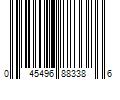 0 45496 88338 6